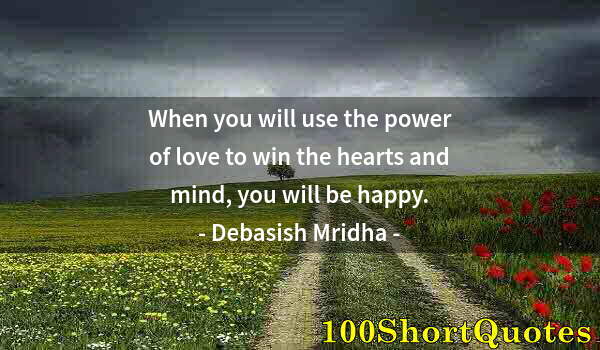 When you will use the power of love to win the hearts and mind, you will be happy.
- Debasish Mridha -

100ShortQuotes